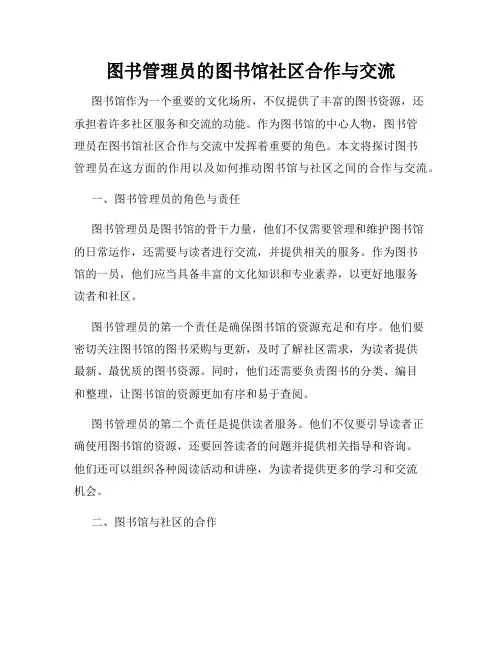 图书管理员的图书馆社区合作与交流

图书馆作为一个重要的文化场所，不仅提供了丰富的图书资源，还承担着许多社区服务和交流的功能。作为图书馆的中心人物，图书管理员在图书馆社区合作与交流中发挥着重要的角色。本文将探讨图书管理员在这方面的作用以及如何推动图书馆与社区之间的合作与交流。

一、图书管理员的角色与责任

图书管理员是图书馆的骨干力量，他们不仅需要管理和维护图书馆的日常运作，还需要与读者进行交流，并提供相关的服务。作为图书馆的一员，他们应当具备丰富的文化知识和专业素养，以更好地服务读者和社区。

图书管理员的第一个责任是确保图书馆的资源充足和有序。他们要密切关注图书馆的图书采购与更新，及时了解社区需求，为读者提供最新、最优质的图书资源。同时，他们还需要负责图书的分类、编目和整理，让图书馆的资源更加有序和易于查阅。

图书管理员的第二个责任是提供读者服务。他们不仅要引导读者正确使用图书馆的资源，还要回答读者的问题并提供相关指导和咨询。他们还可以组织各种阅读活动和讲座，为读者提供更多的学习和交流机会。

二、图书馆与社区的合作